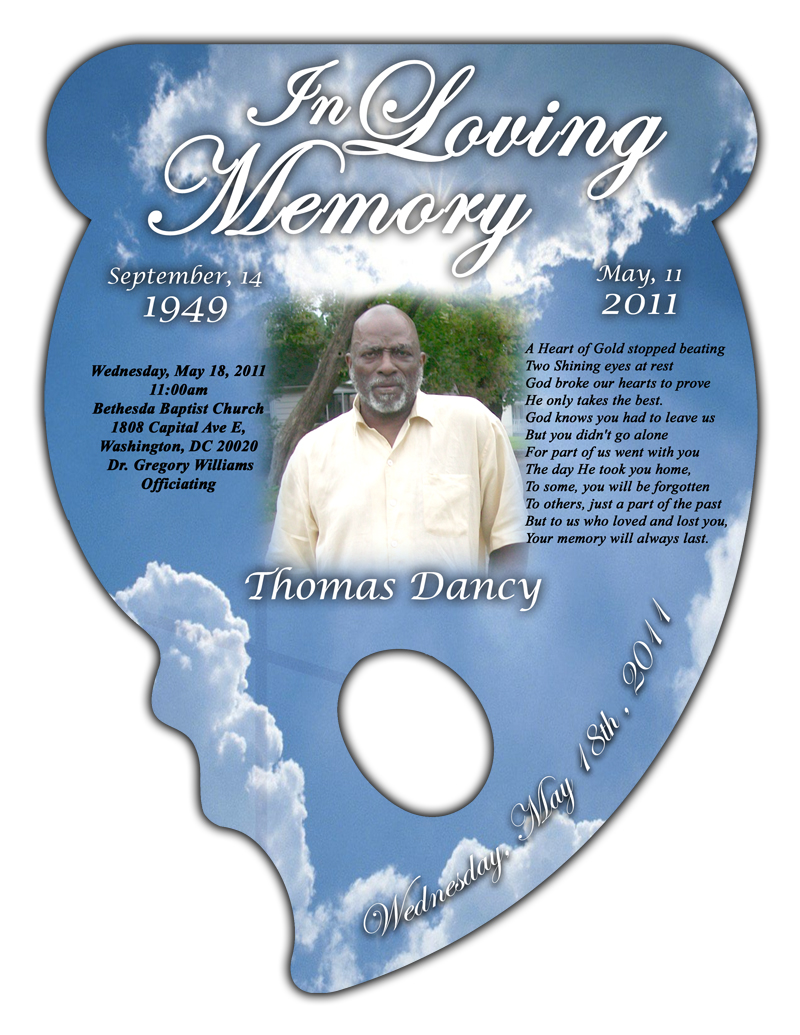 In Loving Memory

September, 14
1949

May, 11
2011

Wednesday, May 18, 2011
11:00am
Bethesda Baptist Church
1808 Capital Ave E,
Washington, DC 20020
Dr. Gregory Williams
Officiating

A Heart of Gold stopped beating
Two Shining eyes at rest
God broke our hearts to prove
He only takes the best.
God knows you had to leave us
But you didn't go alone
For part of us went with you
The day He took you home,
To some, you will be forgotten
To others, just a part of the past
But to us who loved and lost you,
Your memory will always last.

Thomas Dancy

Wednesday, May 18th, 2011